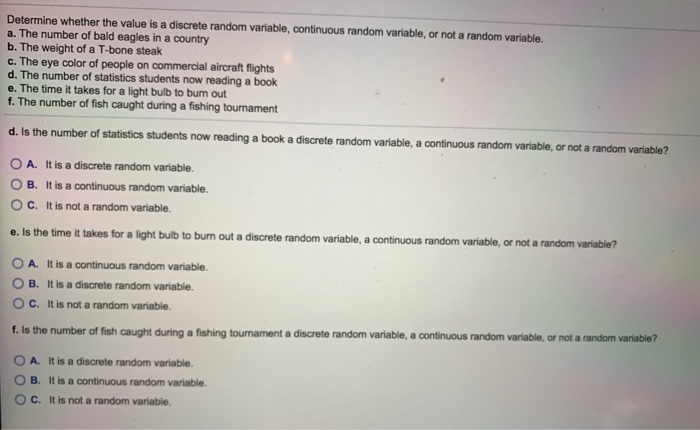 Determine whether the value is a discrete random variable, continuous random variable, or not a random variable.
a. The number of bald eagles in a country
b. The weight of a T-bone steak
c. The eye color of people on commercial aircraft flights
d. The number of statistics students now reading a book
e. The time it takes for a light bulb to burn out
f. The number of fish caught during a fishing tournament

d. Is the number of statistics students now reading a book a discrete random variable, a continuous random variable, or not a random variable?

A. It is a discrete random variable.
B. It is a continuous random variable.
C. It is not a random variable.

e. Is the time it takes for a light bulb to burn out a discrete random variable, a continuous random variable, or not a random variable?

A. It is a continuous random variable.
B. It is a discrete random variable.
C. It is not a random variable.

f. Is the number of fish caught during a fishing tournament a discrete random variable, a continuous random variable, or not a random variable?

A. It is a discrete random variable.
B. It is a continuous random variable.
C. It is not a random variable.